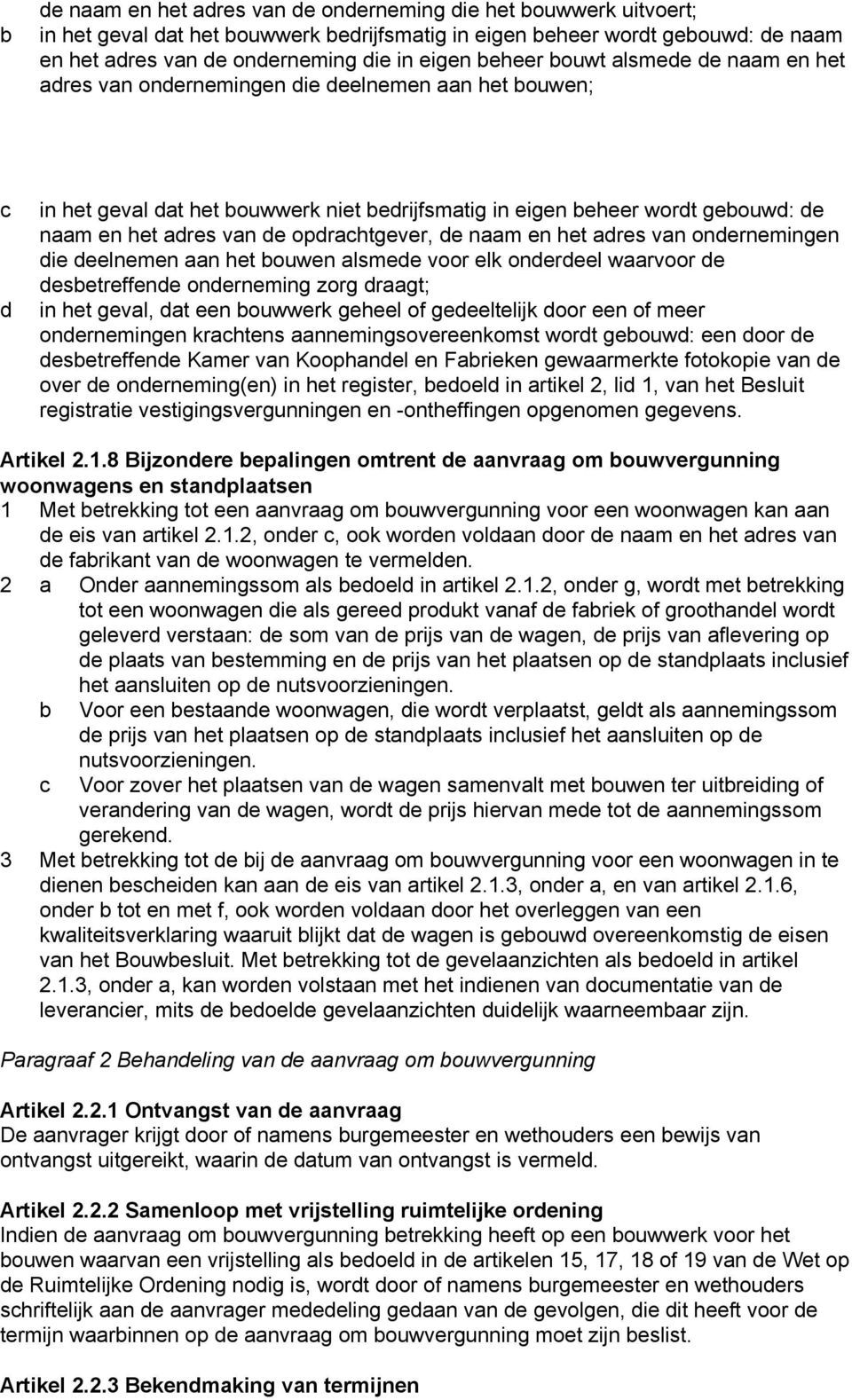 de naam en het adres van de onderneming die het bouwwerk uitvoert;
b in het geval dat het bouwwerk bedrijfsmatig in eigen beheer wordt gebouwd: de naam en het adres van de onderneming die in eigen beheer bouwt alsmede de naam en het adres van ondernemingen die deelnemen aan het bouwen;

c in het geval dat het bouwwerk niet bedrijfsmatig in eigen beheer wordt gebouwd: de naam en het adres van de opdrachtgever, de naam en het adres van ondernemingen die deelnemen aan het bouwen alsmede voor elk onderdeel waarvoor de desbetreffende onderneming zorg draagt;
d in het geval, dat een bouwwerk geheel of gedeeltelijk door een of meer ondernemingen krachtens aannemingsovereenkomst wordt gebouwd: een door de desbetreffende Kamer van Koophandel en Fabrieken gewaarmerkte fotokopie van de over de onderneming(en) in het register, bedoeld in artikel 2, lid 1, van het Besluit registratie vestigingsvergunningen en -ontheffingen opgenomen gegevens.

Artikel 2.1.8 Bijzondere bepalingen omtrent de aanvraag om bouwvergunning woonwagens en standplaatsen
1 Met betrekking tot een aanvraag om bouwvergunning voor een woonwagen kan aan de eis van artikel 2.1.2, onder c, ook worden voldaan door de naam en het adres van de fabrikant van de woonwagen te vermelden.
2 a Onder aannemingssom als bedoeld in artikel 2.1.2, onder g, wordt met betrekking tot een woonwagen die als gereed produkt vanaf de fabriek of groothandel wordt geleverd verstaan: de som van de prijs van de wagen, de prijs van aflevering op de plaats van bestemming en de prijs van het plaatsen op de standplaats inclusief het aansluiten op de nutsvoorzieningen.
b Voor een bestaande woonwagen, die wordt verplaatst, geldt als aannemingssom de prijs van het plaatsen op de standplaats inclusief het aansluiten op de nutsvoorzieningen.
c Voor zover het plaatsen van de wagen samenvalt met bouwen ter uitbreiding of verandering van de wagen, wordt de prijs hiervan mede tot de aannemingssom gerekend.
3 Met betrekking tot de bij de aanvraag om bouwvergunning voor een woonwagen in te dienen bescheiden kan aan de eis van artikel 2.1.3, onder a, en van artikel 2.1.6, onder b tot en met f, ook worden voldaan door het overleggen van een kwaliteitsverklaring waaruit blijkt dat de wagen is gebouwd overeenkomstig de eisen van het Bouwbesluit. Met betrekking tot de gevelaanzichten als bedoeld in artikel 2.1.3, onder a, kan worden volstaan met het indienen van documentatie van de leverancier, mits de bedoelde gevelaanzichten duidelijk waarneembaar zijn.

Paragraaf 2 Behandeling van de aanvraag om bouwvergunning

Artikel 2.2.1 Ontvangst van de aanvraag
De aanvrager krijgt door of namens burgemeester en wethouders een bewijs van ontvangst uitgereikt, waarin de datum van ontvangst is vermeld.

Artikel 2.2.2 Samenloop met vrijstelling ruimtelijke ordening
Indien de aanvraag om bouwvergunning betrekking heeft op een bouwwerk voor het bouwen waarvan een vrijstelling als bedoeld in de artikelen 15, 17, 18 of 19 van de Wet op de Ruimtelijke Ordening nodig is, wordt door of namens burgemeester en wethouders schriftelijk aan de aanvrager mededeling gedaan van de gevolgen, die dit heeft voor de termijn waarbinnen op de aanvraag om bouwvergunning moet zijn beslist.

Artikel 2.2.3 Bekendmaking van termijnen